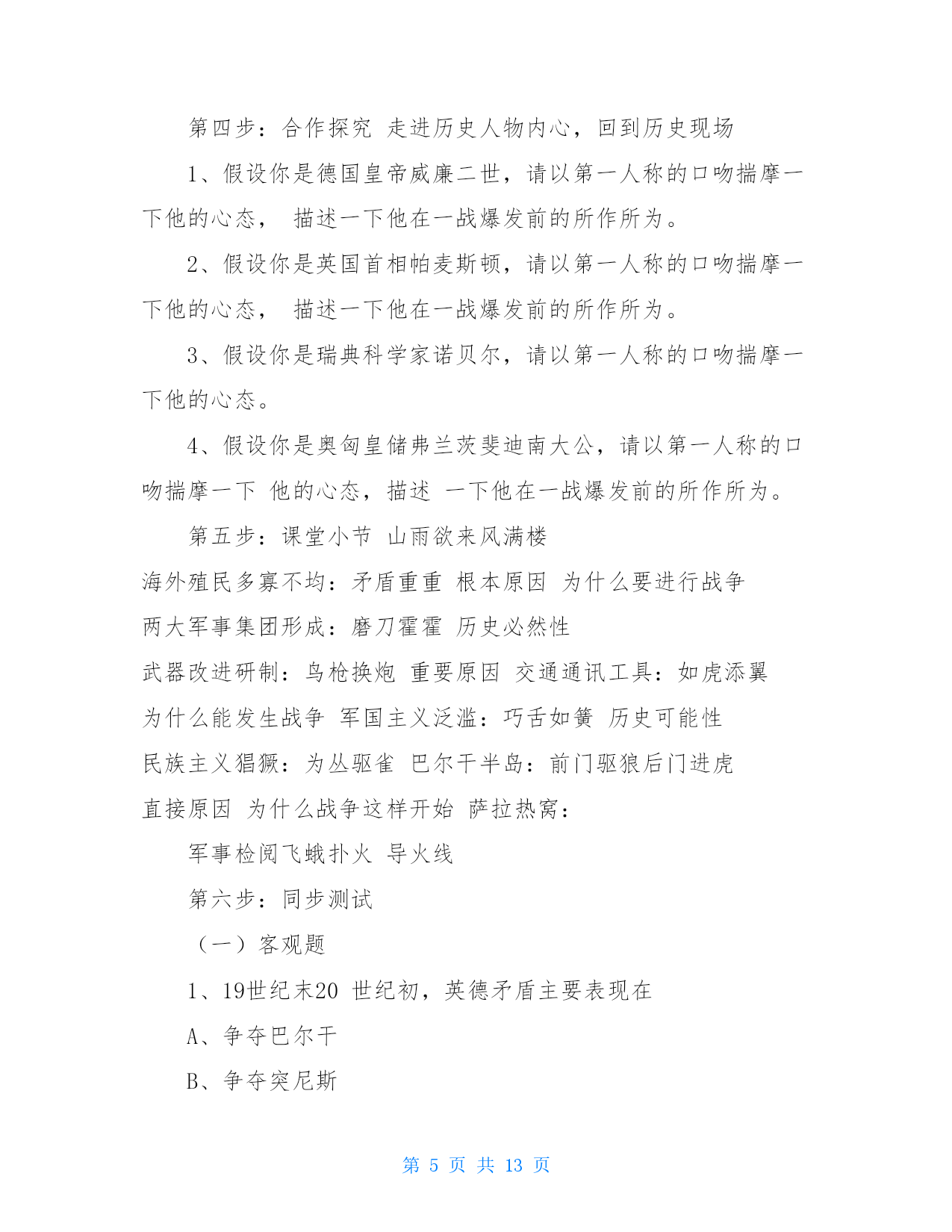 第四步：合作探究 走进历史人物内心，回到历史现场

1、假设你是德国皇帝威廉二世，请以第一人称的口吻揣摩一下他的心态， 描述一下他在一战爆发前的所作所为。

2、假设你是英国首相帕麦斯顿，请以第一人称的口吻揣摩一下他的心态， 描述一下他在一战爆发前的所作所为。

3、假设你是瑞典科学家诺贝尔，请以第一人称的口吻揣摩一下他的心态。

4、假设你是奥匈皇储弗兰茨斐迪南大公，请以第一人称的口吻揣摩一下 他的心态，描述 一下他在一战爆发前的所作所为。

第五步：课堂小节 山雨欲来风满楼

海外殖民多寡不均：矛盾重重 根本原因 为什么要进行战争

两大军事集团形成：磨刀霍霍 历史必然性

武器改进研制：鸟枪换炮 重要原因 交通通讯工具：如虎添翼

为什么能发生战争 军国主义泛滥：巧舌如簧 历史可能性

民族主义猖獗：为丛驱雀 巴尔干半岛：前门驱狼后门进虎

直接原因 为什么战争这样开始 萨拉热窝：

军事检阅飞蛾扑火 导火线

第六步：同步测试

（一）客观题

1、19世纪末20 世纪初，英德矛盾主要表现在

A、争夺巴尔干

B、争夺突尼斯

第 5 页 共 13 页